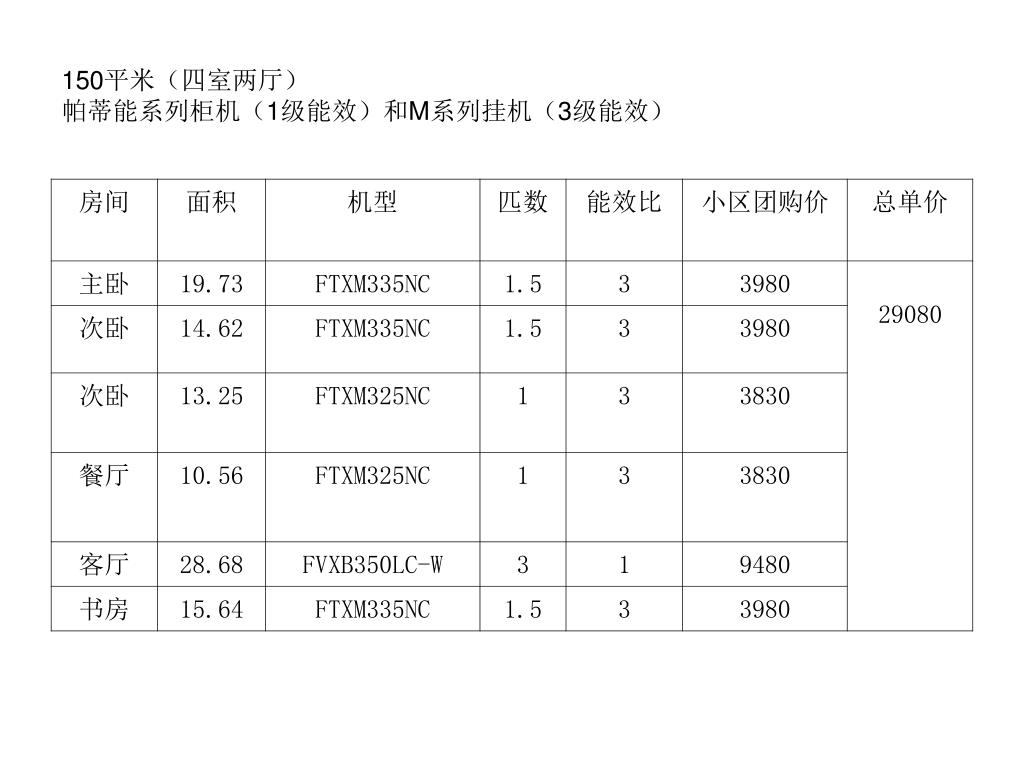 150平米（四室两厅）
帕蒂能系列柜机（1级能效）和M系列挂机（3级能效）

| 房间 | 面积 | 机型 | 匹数 | 能效比 | 小区团购价 | 总单价 |
|---|---|---|---|---|---|---|
| 主卧 | 19.73 | FTXM335NC | 1.5 | 3 | 3980 | 29080 |
| 次卧 | 14.62 | FTXM335NC | 1.5 | 3 | 3980 | |
| 次卧 | 13.25 | FTXM325NC | 1 | 3 | 3830 | |
| 餐厅 | 10.56 | FTXM325NC | 1 | 3 | 3830 | |
| 客厅 | 28.68 | FVXB350LC-W | 3 | 1 | 9480 | |
| 书房 | 15.64 | FTXM335NC | 1.5 | 3 | 3980 | |